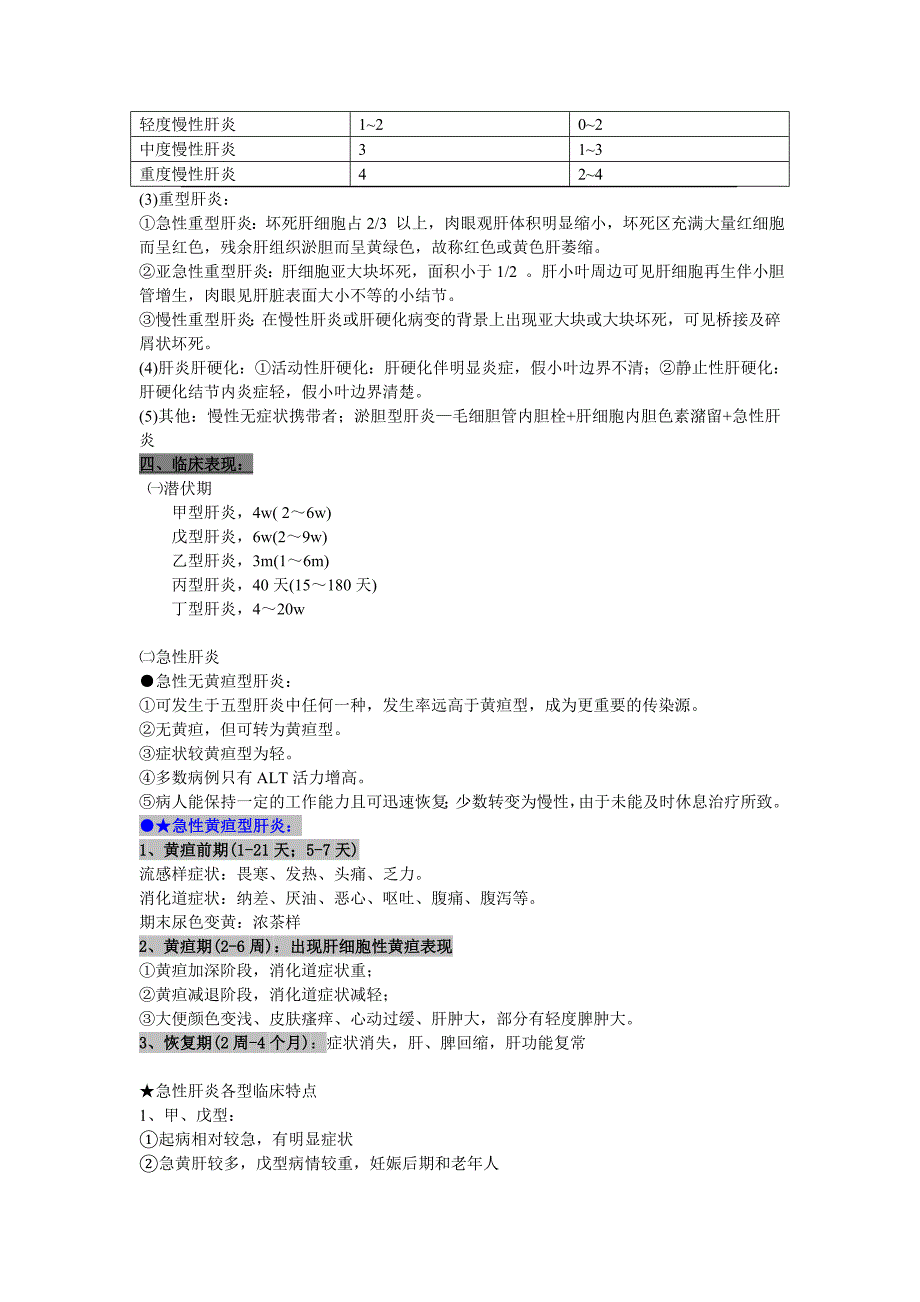 | 轻度慢性肝炎 | 1~2 | 0~2 |
|---|---|---|
| 中度慢性肝炎 | 3 | 1~3 |
| 重度慢性肝炎 | 4 | 2~4 |

(3)重型肝炎：
①急性重型肝炎：坏死肝细胞占 2/3 以上，肉眼观肝体积明显缩小，坏死区充满大量红细胞而呈红色，残余肝组织淤胆而呈黄绿色，故称红色或黄色肝萎缩。
②亚急性重型肝炎：肝细胞亚大块坏死，面积小于 1/2 。肝小叶周边可见肝细胞再生伴小胆管增生，肉眼见肝脏表面大小不等的小结节。
③慢性重型肝炎：在慢性肝炎或肝硬化病变的背景上出现亚大块或大块坏死，可见桥接及碎屑状坏死。
(4)肝炎肝硬化：①活动性肝硬化：肝硬化伴明显炎症，假小叶边界不清；②静止性肝硬化：肝硬化结节内炎症轻，假小叶边界清楚。
(5)其他：慢性无症状携带者；淤胆型肝炎—毛细胆管内胆栓+肝细胞内胆色素潴留+急性肝炎

四、临床表现：
㈠潜伏期
甲型肝炎，4w( 2～6w)
戊型肝炎，6w(2～9w)
乙型肝炎，3m(1～6m)
丙型肝炎，40 天(15～180 天)
丁型肝炎，4～20w

㈡急性肝炎
●急性无黄疸型肝炎：
①可发生于五型肝炎中任何一种，发生率远高于黄疸型，成为更重要的传染源。
②无黄疸，但可转为黄疸型。
③症状较黄疸型为轻。
④多数病例只有 ALT 活力增高。
⑤病人能保持一定的工作能力且可迅速恢复;少数转变为慢性，由于未能及时休息治疗所致。
●★急性黄疸型肝炎：
1、黄疸前期(1-21 天；5-7 天)
流感样症状：畏寒、发热、头痛、乏力。
消化道症状：纳差、厌油、恶心、呕吐、腹痛、腹泻等。
期末尿色变黄：浓茶样
2、黄疸期(2-6 周)：出现肝细胞性黄疸表现
①黄疸加深阶段，消化道症状重；
②黄疸减退阶段，消化道症状减轻；
③大便颜色变浅、皮肤瘙痒、心动过缓、肝肿大，部分有轻度脾肿大。
3、恢复期(2 周-4 个月)：症状消失，肝、脾回缩，肝功能复常

★急性肝炎各型临床特点
1、甲、戊型：
①起病相对较急，有明显症状
②急黄肝较多，戊型病情较重，妊娠后期和老年人